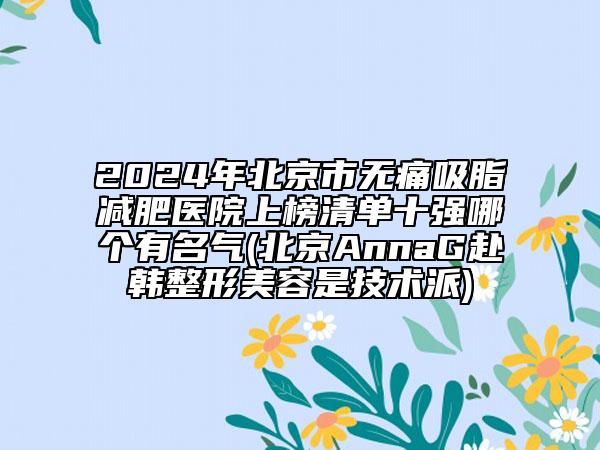 2024年北京市无痛吸脂减肥医院上榜清单十强哪个有名气(北京AnnaG赴韩整形美容是技术派)